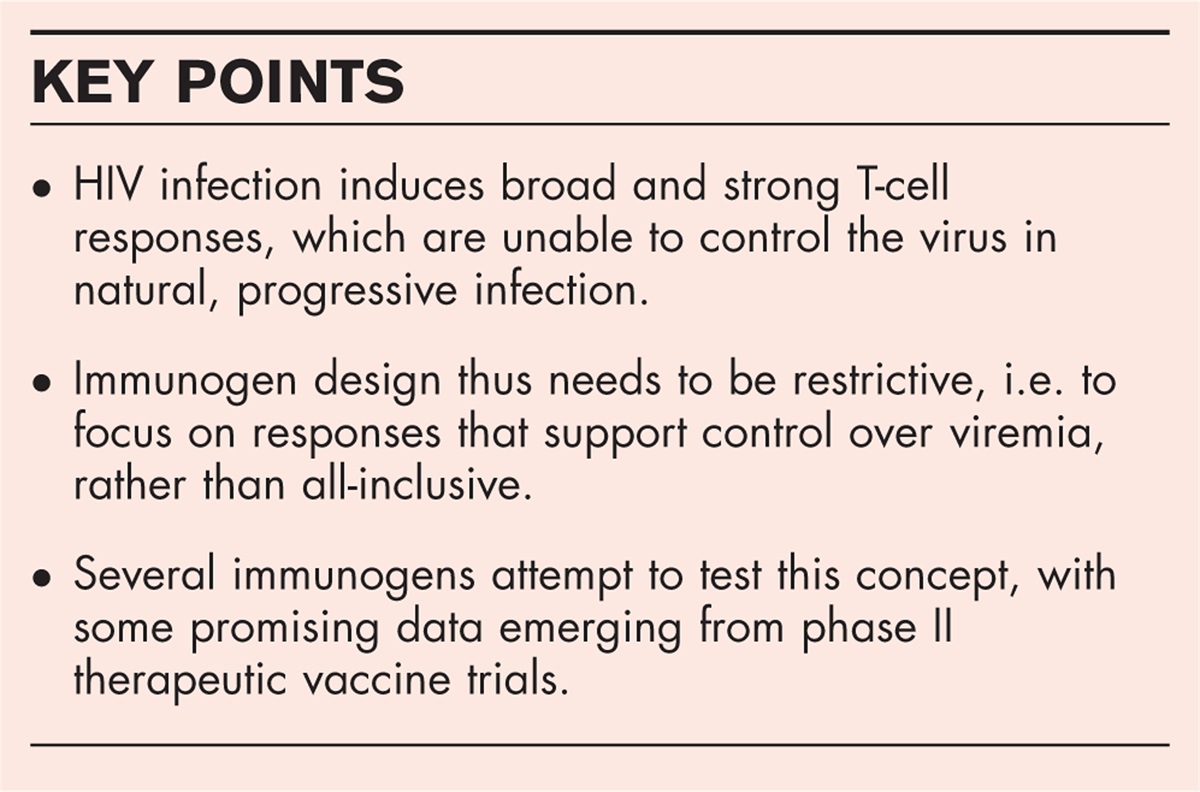 KEY POINTS

• HIV infection induces broad and strong T-cell responses, which are unable to control the virus in natural, progressive infection.

• Immunogen design thus needs to be restrictive, i.e. to focus on responses that support control over viremia, rather than all-inclusive.

• Several immunogens attempt to test this concept, with some promising data emerging from phase II therapeutic vaccine trials.